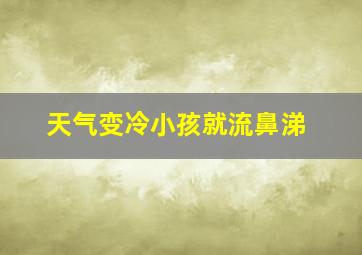 天气变冷小孩就流鼻涕